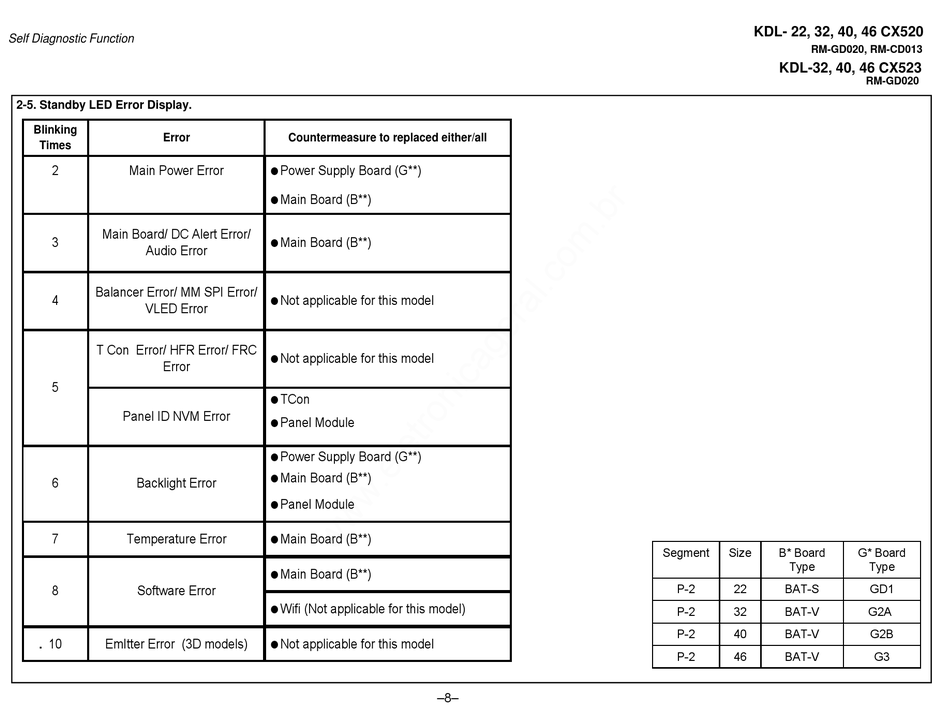 Self Diagnostic Function

KDL- 22, 32, 40, 46 CX520
RM-GD020, RM-CD013
KDL-32, 40, 46 CX523
RM-GD020

2-5. Standby LED Error Display.

| Blinking Times | Error | Countermeasure to replaced either/all |
|---|---|---|
| 2 | Main Power Error | ● Power Supply Board (G**) ● Main Board (B**) |
| 3 | Main Board/ DC Alert Error/ Audio Error | ● Main Board (B**) |
| 4 | Balancer Error/ MM SPI Error/ VLED Error | ● Not applicable for this model |
| 5 | T Con Error/ HFR Error/ FRC Error | ● Not applicable for this model |
| 5 | Panel ID NVM Error | ● TCon ● Panel Module |
| 6 | Backlight Error | ● Power Supply Board (G**) ● Main Board (B**) ● Panel Module |
| 7 | Temperature Error | ● Main Board (B**) |
| 8 | Software Error | ● Main Board (B**) |
| 8 | Software Error | ● Wifi (Not applicable for this model) |
| . 10 | Emltter Error (3D models) | ● Not applicable for this model |

| Segment | Size | B* Board Type | G* Board Type |
|---|---|---|---|
| P-2 | 22 | BAT-S | GD1 |
| P-2 | 32 | BAT-V | G2A |
| P-2 | 40 | BAT-V | G2B |
| P-2 | 46 | BAT-V | G3 |

–8–